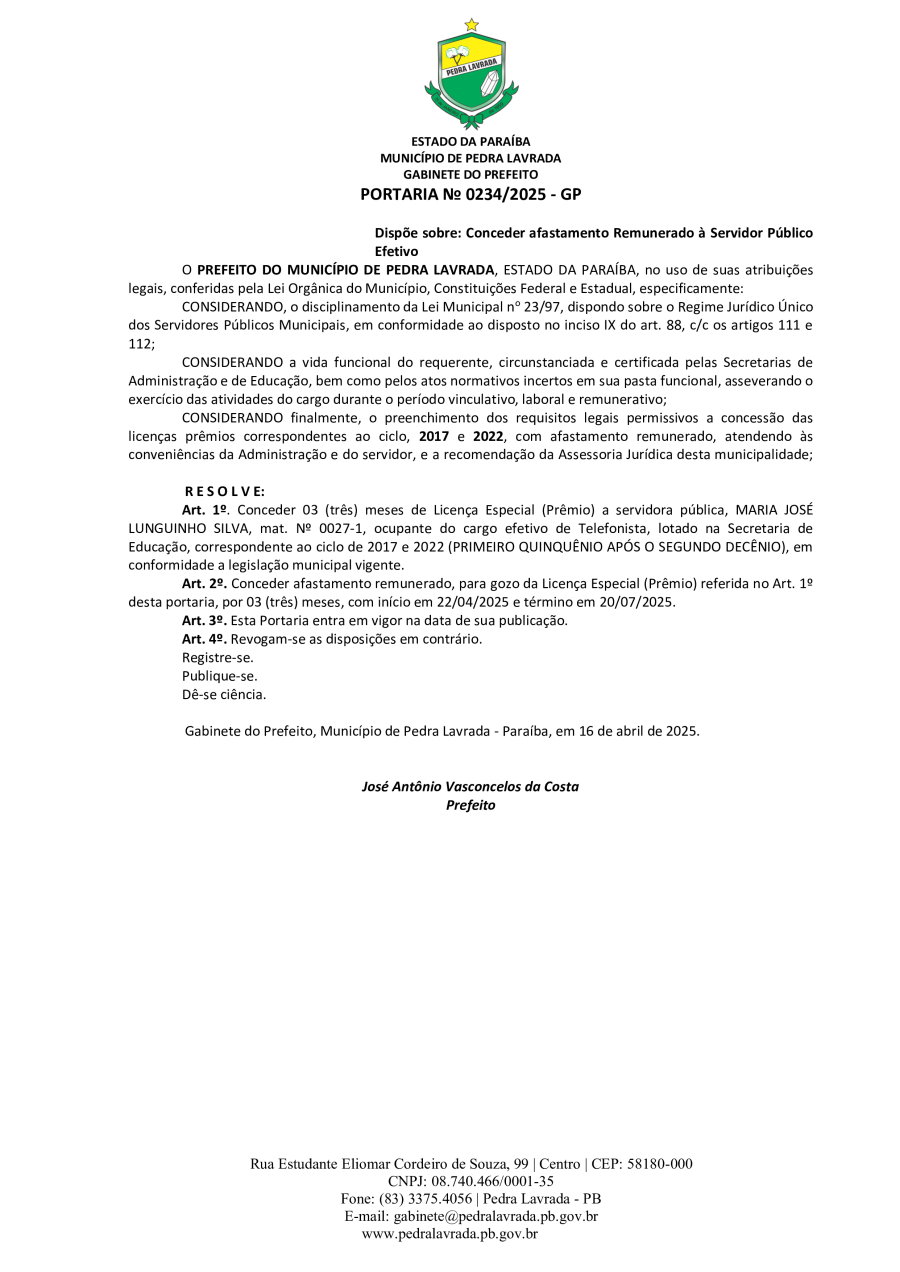 PEDRA LAVRADA

ESTADO DA PARAÍBA
MUNICÍPIO DE PEDRA LAVRADA
GABINETE DO PREFEITO
PORTARIA Nº 0234/2025 - GP

Dispõe sobre: Conceder afastamento Remunerado à Servidor Público Efetivo

O PREFEITO DO MUNICÍPIO DE PEDRA LAVRADA, ESTADO DA PARAÍBA, no uso de suas atribuições legais, conferidas pela Lei Orgânica do Município, Constituições Federal e Estadual, especificamente:

CONSIDERANDO, o disciplinamento da Lei Municipal nº 23/97, dispondo sobre o Regime Jurídico Único dos Servidores Públicos Municipais, em conformidade ao disposto no inciso IX do art. 88, c/c os artigos 111 e 112;

CONSIDERANDO a vida funcional do requerente, circunstanciada e certificada pelas Secretarias de Administração e de Educação, bem como pelos atos normativos incertos em sua pasta funcional, asseverando o exercício das atividades do cargo durante o período vinculativo, laboral e remunerativo;

CONSIDERANDO finalmente, o preenchimento dos requisitos legais permissivos a concessão das licenças prêmios correspondentes ao ciclo, 2017 e 2022, com afastamento remunerado, atendendo às conveniências da Administração e do servidor, e a recomendação da Assessoria Jurídica desta municipalidade;

R E S O L V E:

Art. 1º. Conceder 03 (três) meses de Licença Especial (Prêmio) a servidora pública, MARIA JOSÉ LUNGUINHO SILVA, mat. Nº 0027-1, ocupante do cargo efetivo de Telefonista, lotado na Secretaria de Educação, correspondente ao ciclo de 2017 e 2022 (PRIMEIRO QUINQUÊNIO APÓS O SEGUNDO DECÊNIO), em conformidade a legislação municipal vigente.

Art. 2º. Conceder afastamento remunerado, para gozo da Licença Especial (Prêmio) referida no Art. 1º desta portaria, por 03 (três) meses, com início em 22/04/2025 e término em 20/07/2025.

Art. 3º. Esta Portaria entra em vigor na data de sua publicação.

Art. 4º. Revogam-se as disposições em contrário.

Registre-se.
Publique-se.
Dê-se ciência.

Gabinete do Prefeito, Município de Pedra Lavrada - Paraíba, em 16 de abril de 2025.

José Antônio Vasconcelos da Costa
Prefeito

Rua Estudante Eliomar Cordeiro de Souza, 99 | Centro | CEP: 58180-000
CNPJ: 08.740.466/0001-35
Fone: (83) 3375.4056 | Pedra Lavrada - PB
E-mail: gabinete@pedralavrada.pb.gov.br
www.pedralavrada.pb.gov.br